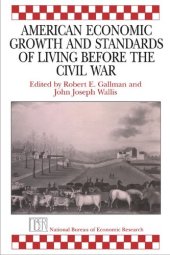 AMERICAN ECONOMIC GROWTH AND STANDARDS OF LIVING BEFORE THE CIVIL WAR

Edited by Robert E. Gallman and John Joseph Wallis

NBER National Bureau of Economic Research